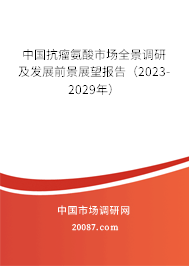 中国抗瘤氨酸市场全景调研及发展前景展望报告（2023-2029年）

中国市场调研网

20087.com